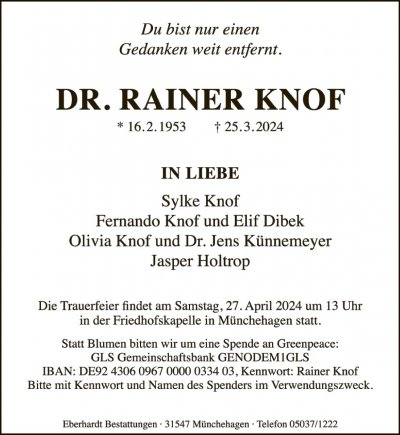 Du bist nur einen
Gedanken weit entfernt.

DR. RAINER KNOF

* 16.2.1953 † 25.3.2024

IN LIEBE

Sylke Knof
Fernando Knof und Elif Dibek
Olivia Knof und Dr. Jens Künnemeyer
Jasper Holtrop

Die Trauerfeier findet am Samstag, 27. April 2024 um 13 Uhr in der Friedhofskapelle in Münchehagen statt.

Statt Blumen bitten wir um eine Spende an Greenpeace:
GLS Gemeinschaftsbank GENODEM1GLS
IBAN: DE92 4306 0967 0000 0334 03, Kennwort: Rainer Knof
Bitte mit Kennwort und Namen des Spenders im Verwendungszweck.

Eberhardt Bestattungen · 31547 Münchehagen · Telefon 05037/1222